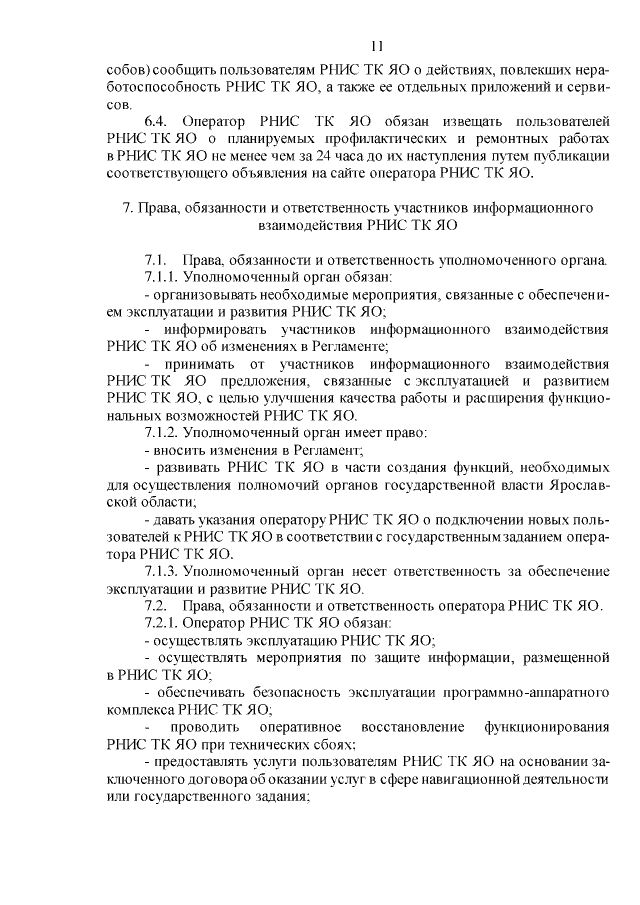 11

собов) сообщить пользователям РНИС ТК ЯО о действиях, повлекших неработоспособность РНИС ТК ЯО, а также ее отдельных приложений и сервисов.

6.4. Оператор РНИС ТК ЯО обязан извещать пользователей РНИС ТК ЯО о планируемых профилактических и ремонтных работах в РНИС ТК ЯО не менее чем за 24 часа до их наступления путем публикации соответствующего объявления на сайте оператора РНИС ТК ЯО.

7. Права, обязанности и ответственность участников информационного взаимодействия РНИС ТК ЯО

7.1. Права, обязанности и ответственность уполномоченного органа.
7.1.1. Уполномоченный орган обязан:
- организовывать необходимые мероприятия, связанные с обеспечением эксплуатации и развития РНИС ТК ЯО;
- информировать участников информационного взаимодействия РНИС ТК ЯО об изменениях в Регламенте;
- принимать от участников информационного взаимодействия РНИС ТК ЯО предложения, связанные с эксплуатацией и развитием РНИС ТК ЯО, с целью улучшения качества работы и расширения функциональных возможностей РНИС ТК ЯО.
7.1.2. Уполномоченный орган имеет право:
- вносить изменения в Регламент;
- развивать РНИС ТК ЯО в части создания функций, необходимых для осуществления полномочий органов государственной власти Ярославской области;
- давать указания оператору РНИС ТК ЯО о подключении новых пользователей к РНИС ТК ЯО в соответствии с государственным заданием оператора РНИС ТК ЯО.
7.1.3. Уполномоченный орган несет ответственность за обеспечение эксплуатации и развитие РНИС ТК ЯО.
7.2. Права, обязанности и ответственность оператора РНИС ТК ЯО.
7.2.1. Оператор РНИС ТК ЯО обязан:
- осуществлять эксплуатацию РНИС ТК ЯО;
- осуществлять мероприятия по защите информации, размещенной в РНИС ТК ЯО;
- обеспечивать безопасность эксплуатации программно-аппаратного комплекса РНИС ТК ЯО;
- проводить оперативное восстановление функционирования РНИС ТК ЯО при технических сбоях;
- предоставлять услуги пользователям РНИС ТК ЯО на основании заключенного договора об оказании услуг в сфере навигационной деятельности или государственного задания;